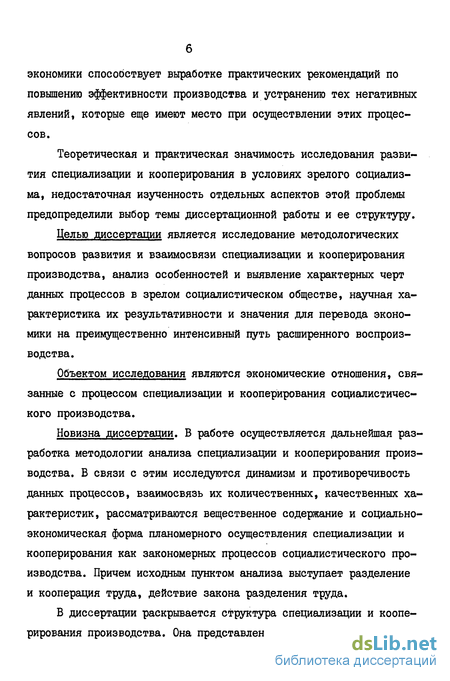 6

экономики способствует выработке практических рекомендаций по повышению эффективности производства и устранению тех негативных явлений, которые еще имеют место при осуществлении этих процессов.

Теоретическая и практическая значимость исследования развития специализации и кооперирования в условиях зрелого социализма, недостаточная изученность отдельных аспектов этой проблемы предопределили выбор темы диссертационной работы и ее структуру.

Целью диссертации является исследование методологических вопросов развития и взаимосвязи специализации и кооперирования производства, анализ особенностей и выявление характерных черт данных процессов в зрелом социалистическом обществе, научная характеристика их результативности и значения для перевода экономики на преимущественно интенсивный путь расширенного воспроизводства.

Объектом исследования являются экономические отношения, связанные с процессом специализации и кооперирования социалистического производства.

Новизна диссертации. В работе осуществляется дальнейшая разработка методологии анализа специализации и кооперирования производства. В связи с этим исследуются динамизм и противоречивость данных процессов, взаимосвязь их количественных, качественных характеристик, рассматриваются вещественное содержание и социально-экономическая форма планомерного осуществления специализации и кооперирования как закономерных процессов социалистического производства. Причем исходным пунктом анализа выступает разделение и кооперация труда, действие закона разделения труда.

В диссертации раскрывается структура специализации и кооперирования производства. Она представлен

dsLib.net
библиотека диссертаций